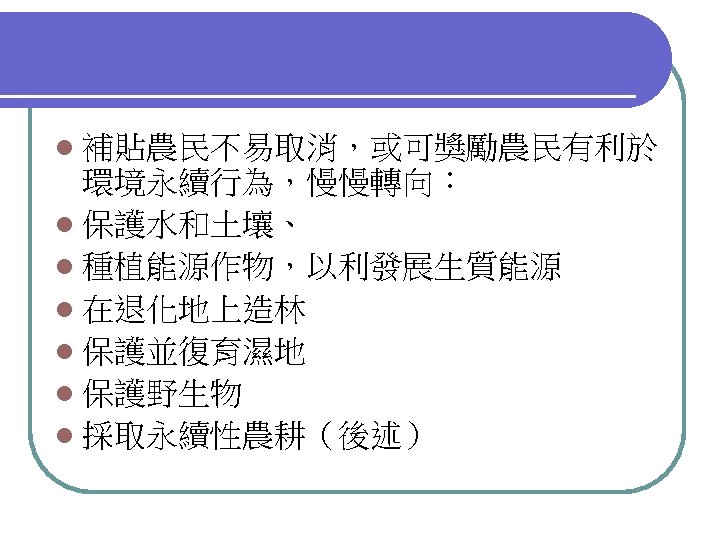 • 補貼農民不易取消，或可獎勵農民有利於環境永續行為，慢慢轉向：
• 保護水和土壤、
• 種植能源作物，以利發展生質能源
• 在退化地上造林
• 保護並復育濕地
• 保護野生物
• 採取永續性農耕（後述）